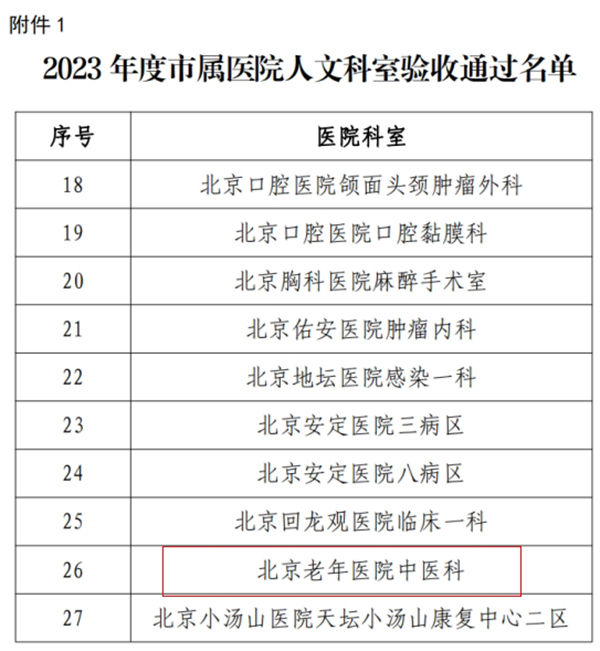 附件 1

2023 年度市属医院人文科室验收通过名单

| 序号 | 医院科室 |
|---|---|
| 18 | 北京口腔医院颌面头颈肿瘤外科 |
| 19 | 北京口腔医院口腔黏膜科 |
| 20 | 北京胸科医院麻醉手术室 |
| 21 | 北京佑安医院肿瘤内科 |
| 22 | 北京地坛医院感染一科 |
| 23 | 北京安定医院三病区 |
| 24 | 北京安定医院八病区 |
| 25 | 北京回龙观医院临床一科 |
| 26 | 北京老年医院中医科 |
| 27 | 北京小汤山医院天坛小汤山康复中心二区 |